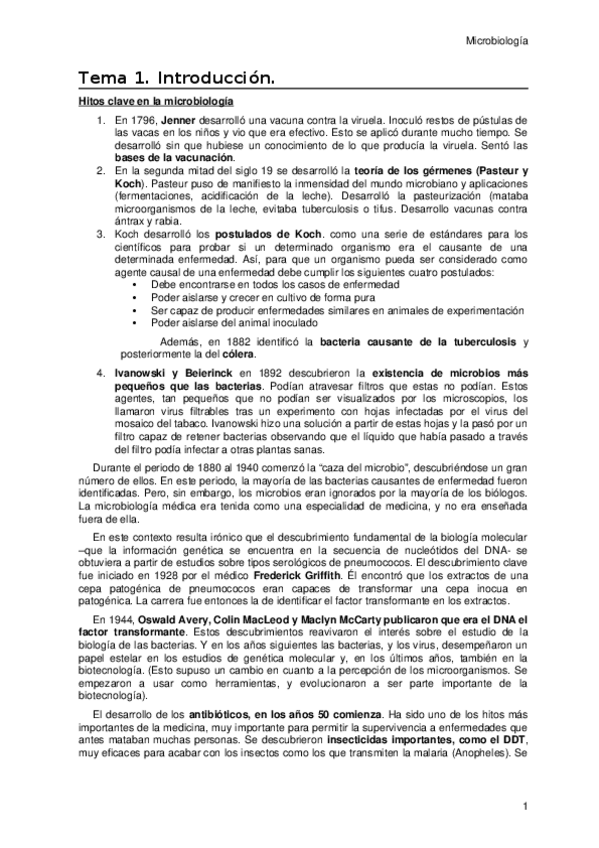 Microbiología

Tema 1. Introducción.

Hitos clave en la microbiología

1. En 1796, Jenner desarrolló una vacuna contra la viruela. Inoculó restos de pústulas de las vacas en los niños y vio que era efectivo. Esto se aplicó durante mucho tiempo. Se desarrolló sin que hubiese un conocimiento de lo que producía la viruela. Sentó las bases de la vacunación.
2. En la segunda mitad del siglo 19 se desarrolló la teoría de los gérmenes (Pasteur y Koch). Pasteur puso de manifiesto la inmensidad del mundo microbiano y aplicaciones (fermentaciones, acidificación de la leche). Desarrolló la pasteurización (mataba microorganismos de la leche, evitaba tuberculosis o tifus. Desarrollo vacunas contra ántrax y rabia.
3. Koch desarrolló los postulados de Koch. como una serie de estándares para los científicos para probar si un determinado organismo era el causante de una determinada enfermedad. Así, para que un organismo pueda ser considerado como agente causal de una enfermedad debe cumplir los siguientes cuatro postulados:
• Debe encontrarse en todos los casos de enfermedad
• Poder aislarse y crecer en cultivo de forma pura
• Ser capaz de producir enfermedades similares en animales de experimentación
• Poder aislarse del animal inoculado

Además, en 1882 identificó la bacteria causante de la tuberculosis y posteriormente la del cólera.

4. Ivanowski y Beierinck en 1892 descubrieron la existencia de microbios más pequeños que las bacterias. Podían atravesar filtros que estas no podían. Estos agentes, tan pequeños que no podían ser visualizados por los microscopios, los llamaron virus filtrables tras un experimento con hojas infectadas por el virus del mosaico del tabaco. Ivanowski hizo una solución a partir de estas hojas y la pasó por un filtro capaz de retener bacterias observando que el líquido que había pasado a través del filtro podía infectar a otras plantas sanas.

Durante el periodo de 1880 al 1940 comenzó la "caza del microbio", descubriéndose un gran número de ellos. En este periodo, la mayoría de las bacterias causantes de enfermedad fueron identificadas. Pero, sin embargo, los microbios eran ignorados por la mayoría de los biólogos. La microbiología médica era tenida como una especialidad de medicina, y no era enseñada fuera de ella.

En este contexto resulta irónico que el descubrimiento fundamental de la biología molecular –que la información genética se encuentra en la secuencia de nucleótidos del DNA- se obtuviera a partir de estudios sobre tipos serológicos de pneumococos. El descubrimiento clave fue iniciado en 1928 por el médico Frederick Griffith. Él encontró que los extractos de una cepa patogénica de pneumococos eran capaces de transformar una cepa inocua en patogénica. La carrera fue entonces la de identificar el factor transformante en los extractos.

En 1944, Oswald Avery, Colin MacLeod y Maclyn McCarty publicaron que era el DNA el factor transformante. Estos descubrimientos reavivaron el interés sobre el estudio de la biología de las bacterias. Y en los años siguientes las bacterias, y los virus, desempeñaron un papel estelar en los estudios de genética molecular y, en los últimos años, también en la biotecnología. (Esto supuso un cambio en cuanto a la percepción de los microorganismos. Se empezaron a usar como herramientas, y evolucionaron a ser parte importante de la biotecnología).

El desarrollo de los antibióticos, en los años 50 comienza. Ha sido uno de los hitos más importantes de la medicina, muy importante para permitir la supervivencia a enfermedades que antes mataban muchas personas. Se descubrieron insecticidas importantes, como el DDT, muy eficaces para acabar con los insectos como los que transmiten la malaria (Anopheles). Se

1